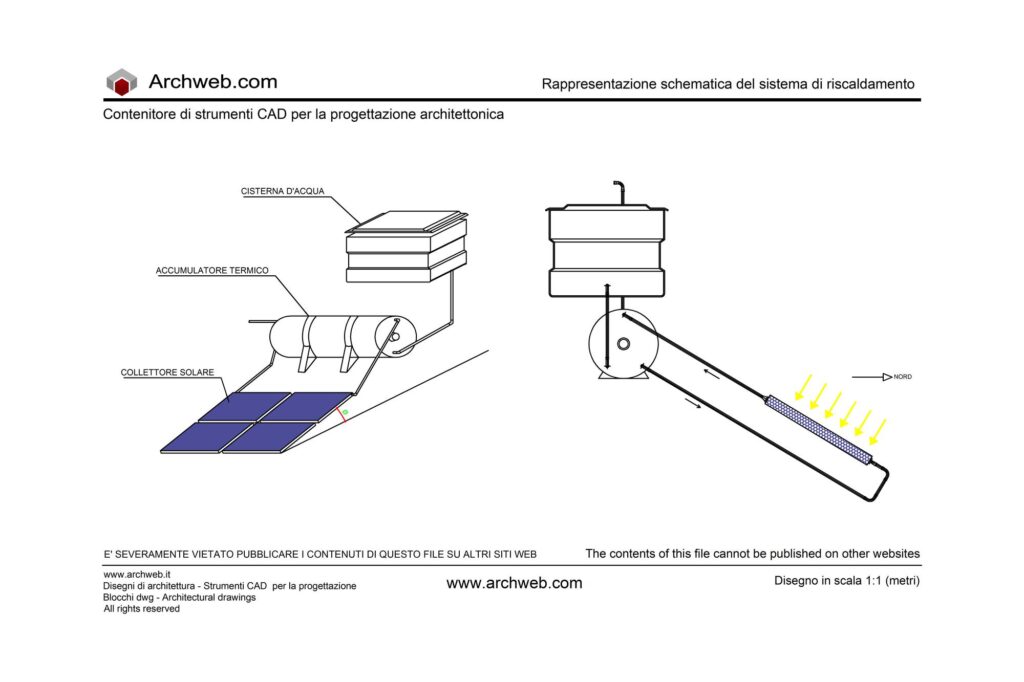 Archweb.com

Rappresentazione schematica del sistema di riscaldamento

Contenitore di strumenti CAD per la progettazione architettonica

CISTERNA D'ACQUA

ACCUMULATORE TERMICO

COLLETTORE SOLARE

NORD

E' SEVERAMENTE VIETATO PUBBLICARE I CONTENUTI DI QUESTO FILE SU ALTRI SITI WEB

The contents of this file cannot be published on other websites

www.archweb.it
Disegni di architettura - Strumenti CAD per la progettazione
Blocchi dwg - Architectural drawings
All rights reserved

www.archweb.com

Disegno in scala 1:1 (metri)